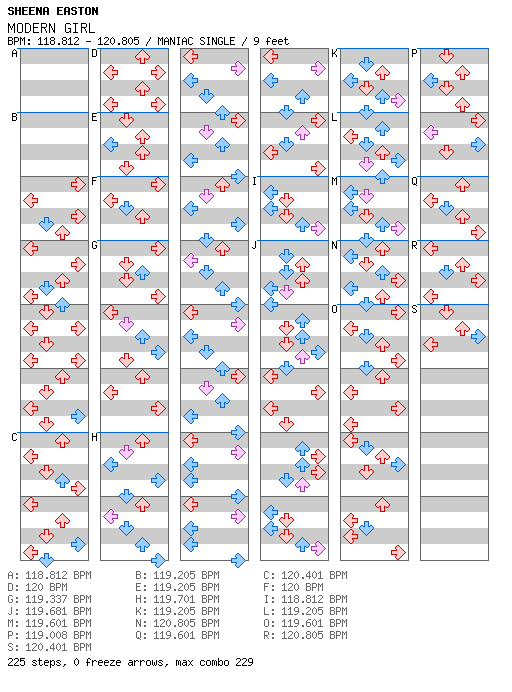 SHEENA EASTON
MODERN GIRL
BPM: 118.812 - 120.805 / MANIAC SINGLE / 9 feet

A
B
C
D
E
F
G
H
I
J
K
L
M
N
O
P
Q
R
S

A: 118.812 BPM
D: 120 BPM
G: 119.337 BPM
J: 119.681 BPM
M: 119.601 BPM
P: 119.008 BPM
S: 120.401 BPM

B: 119.205 BPM
E: 119.205 BPM
H: 119.701 BPM
K: 119.205 BPM
N: 120.805 BPM
Q: 119.601 BPM

C: 120.401 BPM
F: 120 BPM
I: 118.812 BPM
L: 119.205 BPM
O: 119.601 BPM
R: 120.805 BPM

225 steps, 0 freeze arrows, max combo 229